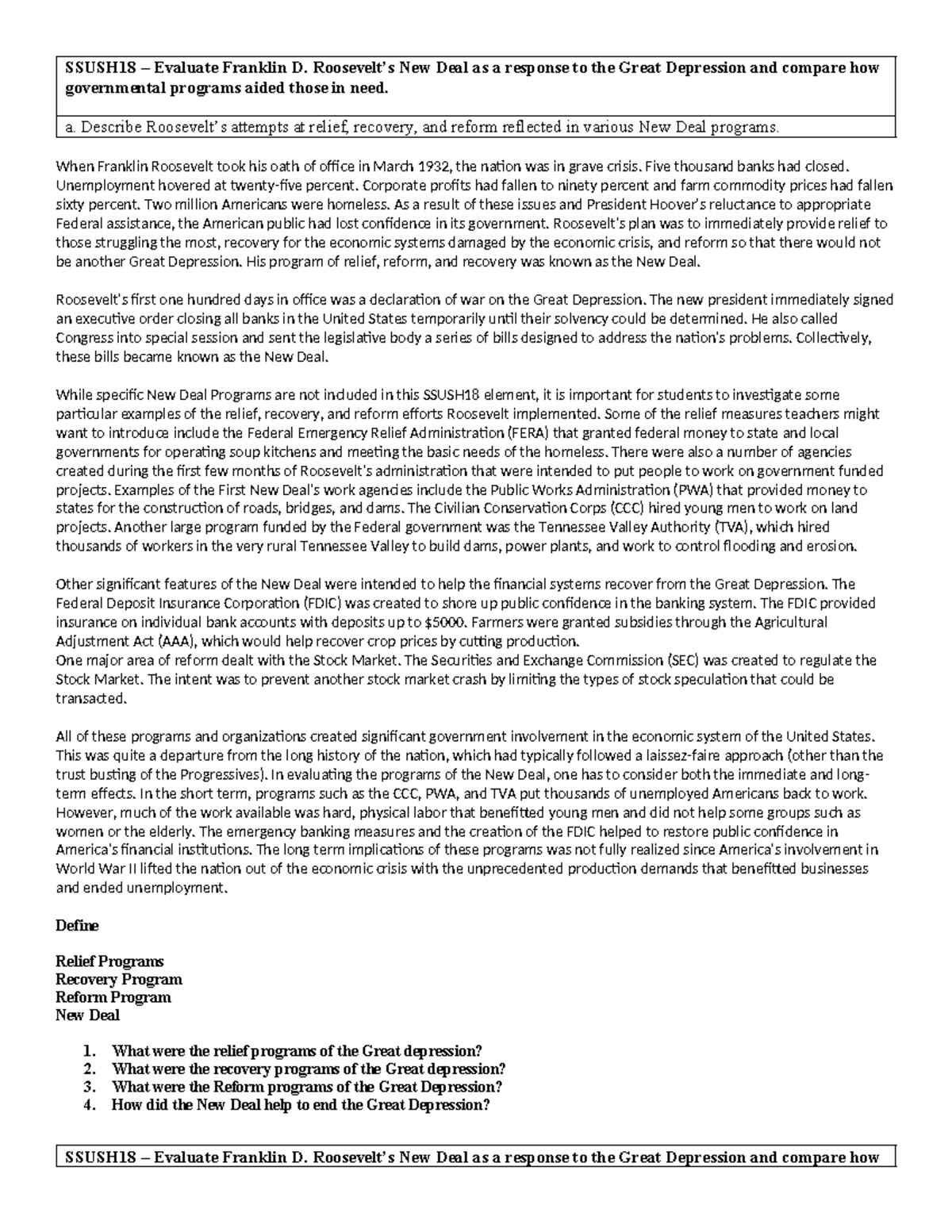 SSUSH18 – Evaluate Franklin D. Roosevelt's New Deal as a response to the Great Depression and compare how governmental programs aided those in need.

a. Describe Roosevelt's attempts at relief, recovery, and reform reflected in various New Deal programs.

When Franklin Roosevelt took his oath of office in March 1932, the nation was in grave crisis. Five thousand banks had closed. Unemployment hovered at twenty-five percent. Corporate profits had fallen to ninety percent and farm commodity prices had fallen sixty percent. Two million Americans were homeless. As a result of these issues and President Hoover's reluctance to appropriate Federal assistance, the American public had lost confidence in its government. Roosevelt's plan was to immediately provide relief to those struggling the most, recovery for the economic systems damaged by the economic crisis, and reform so that there would not be another Great Depression. His program of relief, reform, and recovery was known as the New Deal.

Roosevelt's first one hundred days in office was a declaration of war on the Great Depression. The new president immediately signed an executive order closing all banks in the United States temporarily until their solvency could be determined. He also called Congress into special session and sent the legislative body a series of bills designed to address the nation's problems. Collectively, these bills became known as the New Deal.

While specific New Deal Programs are not included in this SSUSH18 element, it is important for students to investigate some particular examples of the relief, recovery, and reform efforts Roosevelt implemented. Some of the relief measures teachers might want to introduce include the Federal Emergency Relief Administration (FERA) that granted federal money to state and local governments for operating soup kitchens and meeting the basic needs of the homeless. There were also a number of agencies created during the first few months of Roosevelt's administration that were intended to put people to work on government funded projects. Examples of the First New Deal's work agencies include the Public Works Administration (PWA) that provided money to states for the construction of roads, bridges, and dams. The Civilian Conservation Corps (CCC) hired young men to work on land projects. Another large program funded by the Federal government was the Tennessee Valley Authority (TVA), which hired thousands of workers in the very rural Tennessee Valley to build dams, power plants, and work to control flooding and erosion.

Other significant features of the New Deal were intended to help the financial systems recover from the Great Depression. The Federal Deposit Insurance Corporation (FDIC) was created to shore up public confidence in the banking system. The FDIC provided insurance on individual bank accounts with deposits up to $5000. Farmers were granted subsidies through the Agricultural Adjustment Act (AAA), which would help recover crop prices by cutting production.
One major area of reform dealt with the Stock Market. The Securities and Exchange Commission (SEC) was created to regulate the Stock Market. The intent was to prevent another stock market crash by limiting the types of stock speculation that could be transacted.

All of these programs and organizations created significant government involvement in the economic system of the United States. This was quite a departure from the long history of the nation, which had typically followed a laissez-faire approach (other than the trust busting of the Progressives). In evaluating the programs of the New Deal, one has to consider both the immediate and long-term effects. In the short term, programs such as the CCC, PWA, and TVA put thousands of unemployed Americans back to work. However, much of the work available was hard, physical labor that benefitted young men and did not help some groups such as women or the elderly. The emergency banking measures and the creation of the FDIC helped to restore public confidence in America's financial institutions. The long term implications of these programs was not fully realized since America's involvement in World War II lifted the nation out of the economic crisis with the unprecedented production demands that benefitted businesses and ended unemployment.

Define

Relief Programs
Recovery Program
Reform Program
New Deal

1. What were the relief programs of the Great depression?
2. What were the recovery programs of the Great depression?
3. What were the Reform programs of the Great Depression?
4. How did the New Deal help to end the Great Depression?

SSUSH18 – Evaluate Franklin D. Roosevelt's New Deal as a response to the Great Depression and compare how